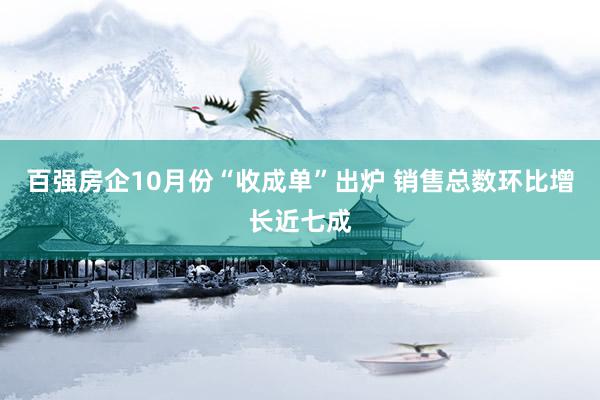 百强房企10月份“收成单”出炉 销售总数环比增长近七成